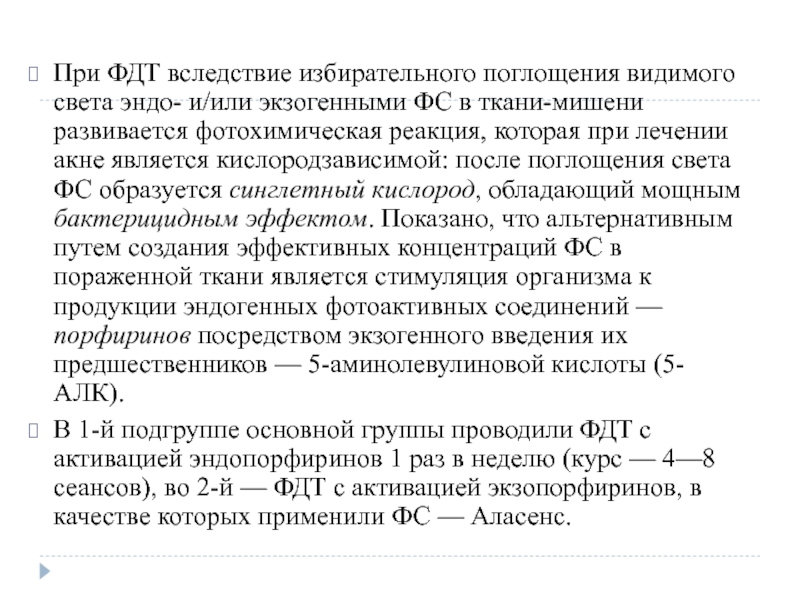 При ФДТ вследствие избирательного поглощения видимого света эндо- и/или экзогенными ФС в ткани-мишени развивается фотохимическая реакция, которая при лечении акне является кислородзависимой: после поглощения света ФС образуется синглетный кислород, обладающий мощным бактерицидным эффектом. Показано, что альтернативным путем создания эффективных концентраций ФС в пораженной ткани является стимуляция организма к продукции эндогенных фотоактивных соединений — порфиринов посредством экзогенного введения их предшественников — 5-аминолевулиновой кислоты (5-АЛК).

В 1-й подгруппе основной группы проводили ФДТ с активацией эндопорфиринов 1 раз в неделю (курс — 4—8 сеансов), во 2-й — ФДТ с активацией экзопорфиринов, в качестве которых применили ФС — Аласенс.